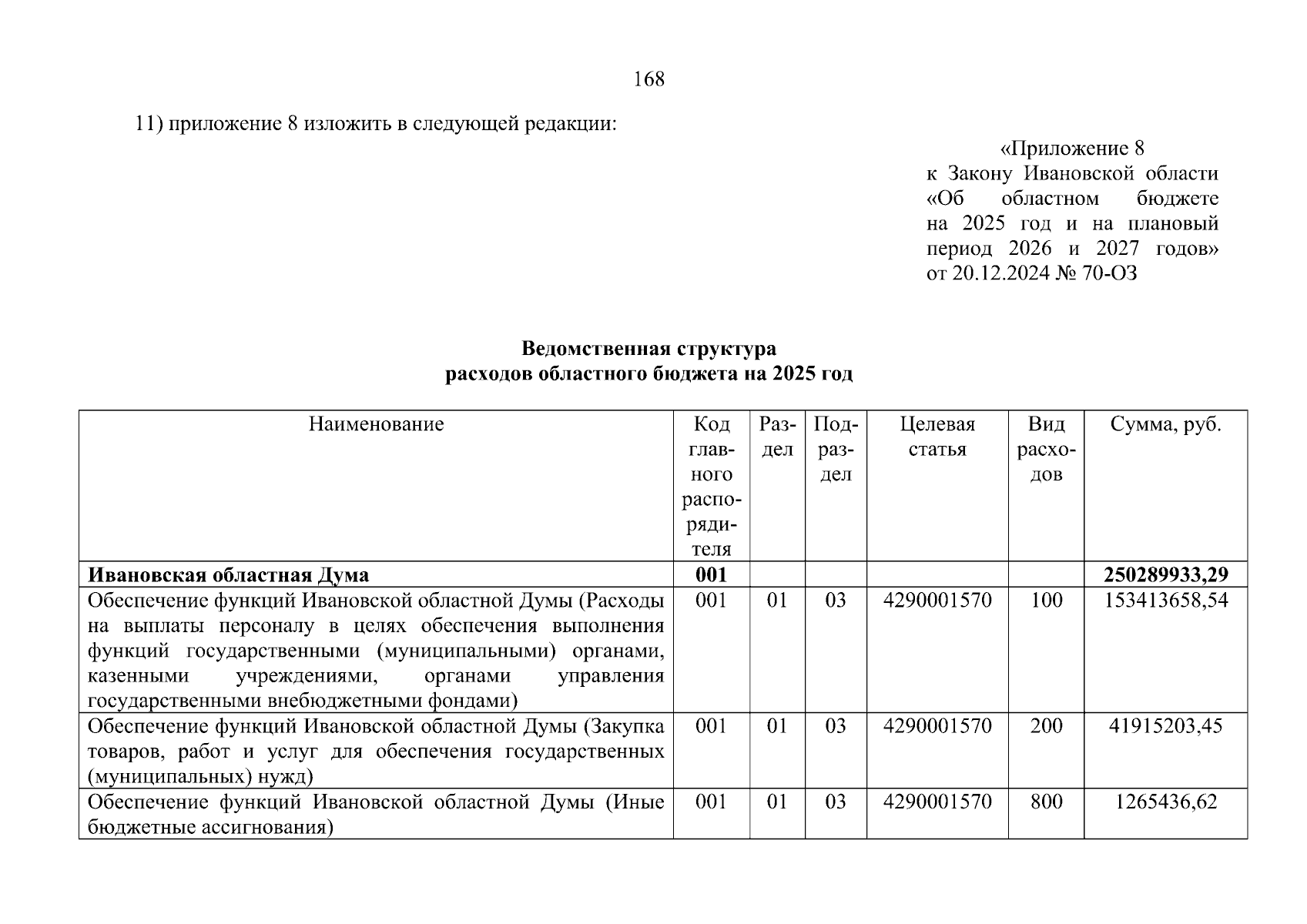 168

11) приложение 8 изложить в следующей редакции:

«Приложение 8
к Закону Ивановской области «Об областном бюджете на 2025 год и на плановый период 2026 и 2027 годов» от 20.12.2024 № 70-ОЗ

**Ведомственная структура
расходов областного бюджета на 2025 год**

| Наименование | Код главного распорядителя | Раздел | Подраздел | Целевая статья | Вид расходов | Сумма, руб. |
|---|---|---|---|---|---|---|
| **Ивановская областная Дума** | **001** | | | | | **250289933,29** |
| Обеспечение функций Ивановской областной Думы (Расходы на выплаты персоналу в целях обеспечения выполнения функций государственными (муниципальными) органами, казенными учреждениями, органами управления государственными внебюджетными фондами) | 001 | 01 | 03 | 4290001570 | 100 | 153413658,54 |
| Обеспечение функций Ивановской областной Думы (Закупка товаров, работ и услуг для обеспечения государственных (муниципальных) нужд) | 001 | 01 | 03 | 4290001570 | 200 | 41915203,45 |
| Обеспечение функций Ивановской областной Думы (Иные бюджетные ассигнования) | 001 | 01 | 03 | 4290001570 | 800 | 1265436,62 |